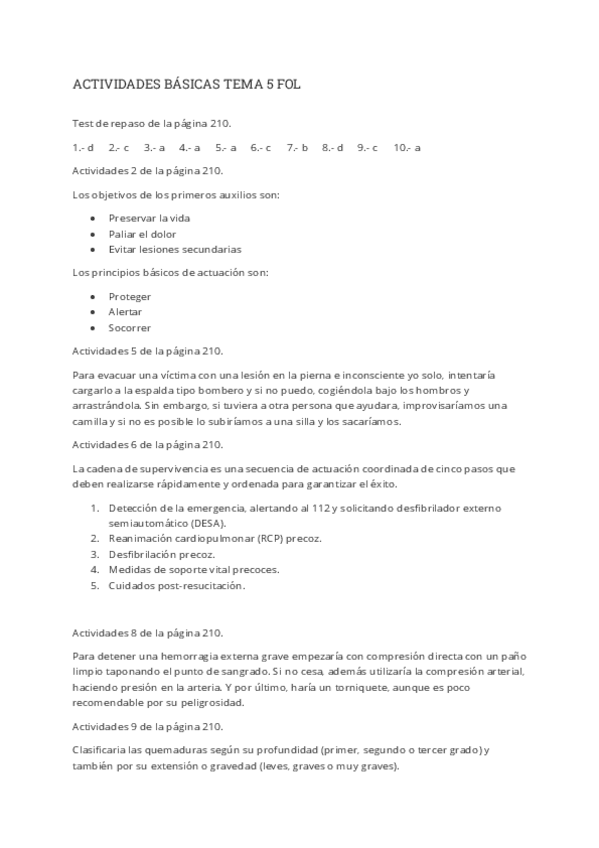 ACTIVIDADES BÁSICAS TEMA 5 FOL

Test de repaso de la página 210.

1.- d 2.- c 3.- a 4.- a 5.- a 6.- c 7.- b 8.- d 9.- c 10.- a

Actividades 2 de la página 210.

Los objetivos de los primeros auxilios son:

- Preservar la vida
- Paliar el dolor
- Evitar lesiones secundarias

Los principios básicos de actuación son:

- Proteger
- Alertar
- Socorrer

Actividades 5 de la página 210.

Para evacuar una víctima con una lesión en la pierna e inconsciente yo solo, intentaría cargarlo a la espalda tipo bombero y si no puedo, cogiéndola bajo los hombros y arrastrándola. Sin embargo, si tuviera a otra persona que ayudara, improvisaríamos una camilla y si no es posible lo subiríamos a una silla y los sacaríamos.

Actividades 6 de la página 210.

La cadena de supervivencia es una secuencia de actuación coordinada de cinco pasos que deben realizarse rápidamente y ordenada para garantizar el éxito.

1. Detección de la emergencia, alertando al 112 y solicitando desfibrilador externo semiautomático (DESA).
2. Reanimación cardiopulmonar (RCP) precoz.
3. Desfibrilación precoz.
4. Medidas de soporte vital precoces.
5. Cuidados post-resucitación.

Actividades 8 de la página 210.

Para detener una hemorragia externa grave empezaría con compresión directa con un paño limpio taponando el punto de sangrado. Si no cesa, además utilizaría la compresión arterial, haciendo presión en la arteria. Y por último, haría un torniquete, aunque es poco recomendable por su peligrosidad.

Actividades 9 de la página 210.

Clasificaría las quemaduras según su profundidad (primer, segundo o tercer grado) y también por su extensión o gravedad (leves, graves o muy graves).